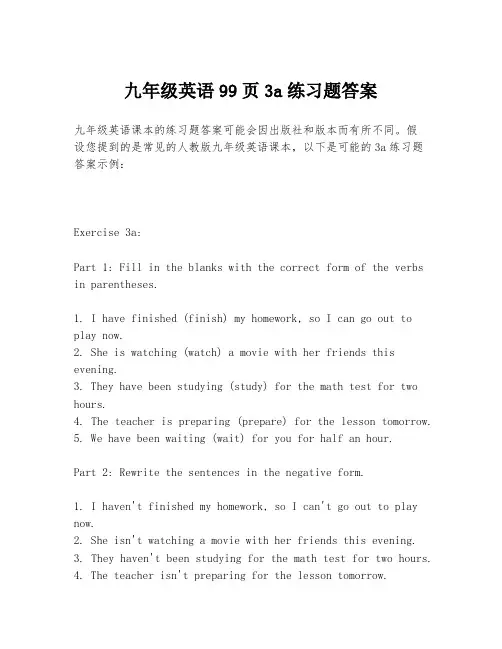 九年级英语99页3a练习题答案

九年级英语课本的练习题答案可能会因出版社和版本而有所不同。假设您提到的是常见的人教版九年级英语课本，以下是可能的3a练习题答案示例：

Exercise 3a:

Part 1: Fill in the blanks with the correct form of the verbs in parentheses.

1. I have finished (finish) my homework, so I can go out to play now.
2. She is watching (watch) a movie with her friends this evening.
3. They have been studying (study) for the math test for two hours.
4. The teacher is preparing (prepare) for the lesson tomorrow.
5. We have been waiting (wait) for you for half an hour.

Part 2: Rewrite the sentences in the negative form.

1. I haven't finished my homework, so I can't go out to play now.
2. She isn't watching a movie with her friends this evening.
3. They haven't been studying for the math test for two hours.
4. The teacher isn't preparing for the lesson tomorrow.